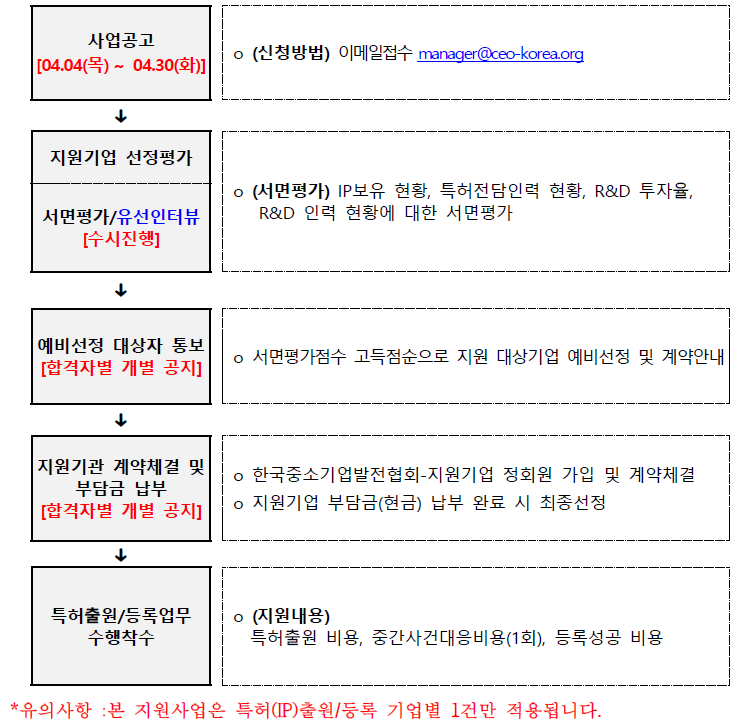 사업공고
[04.04(목) ~ 04.30(화)]

o (신청방법) 이메일접수 manager@ceo-korea.org

↓

지원기업 선정평가

서면평가/유선인터뷰
[수시진행]

o (서면평가) IP보유 현황, 특허전담인력 현황, R&D 투자율, R&D 인력 현황에 대한 서면평가

↓

예비선정 대상자 통보
[합격자별 개별 공지]

o 서면평가점수 고득점순으로 지원 대상기업 예비선정 및 계약안내

↓

지원기관 계약체결 및 부담금 납부
[합격자별 개별 공지]

o 한국중소기업발전협회-지원기업 정회원 가입 및 계약체결
o 지원기업 부담금(현금) 납부 완료 시 최종선정

↓

특허출원/등록업무 수행착수

o (지원내용)
특허출원 비용, 중간사건대응비용(1회), 등록성공 비용

*유의사항 :본 지원사업은 특허(IP)출원/등록 기업별 1건만 적용됩니다.